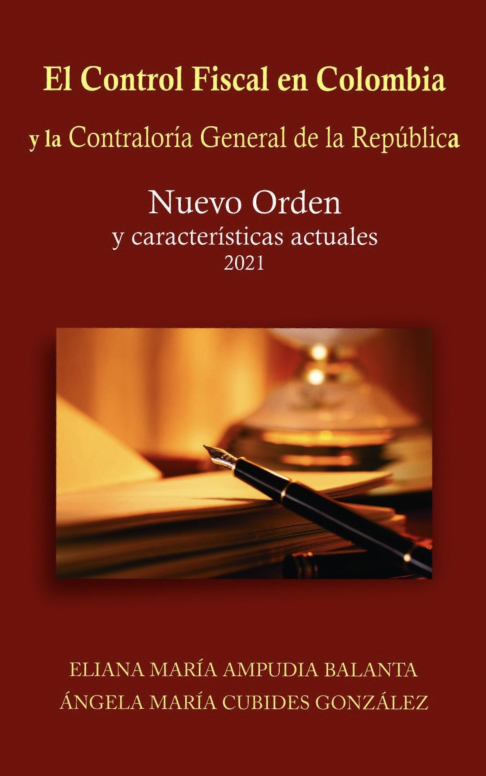 El Control Fiscal en Colombia

y la Contraloría General de la República

Nuevo Orden
y características actuales
2021

ELIANA MARÍA AMPUDIA BALANTA
ÁNGELA MARÍA CUBIDES GONZÁLEZ